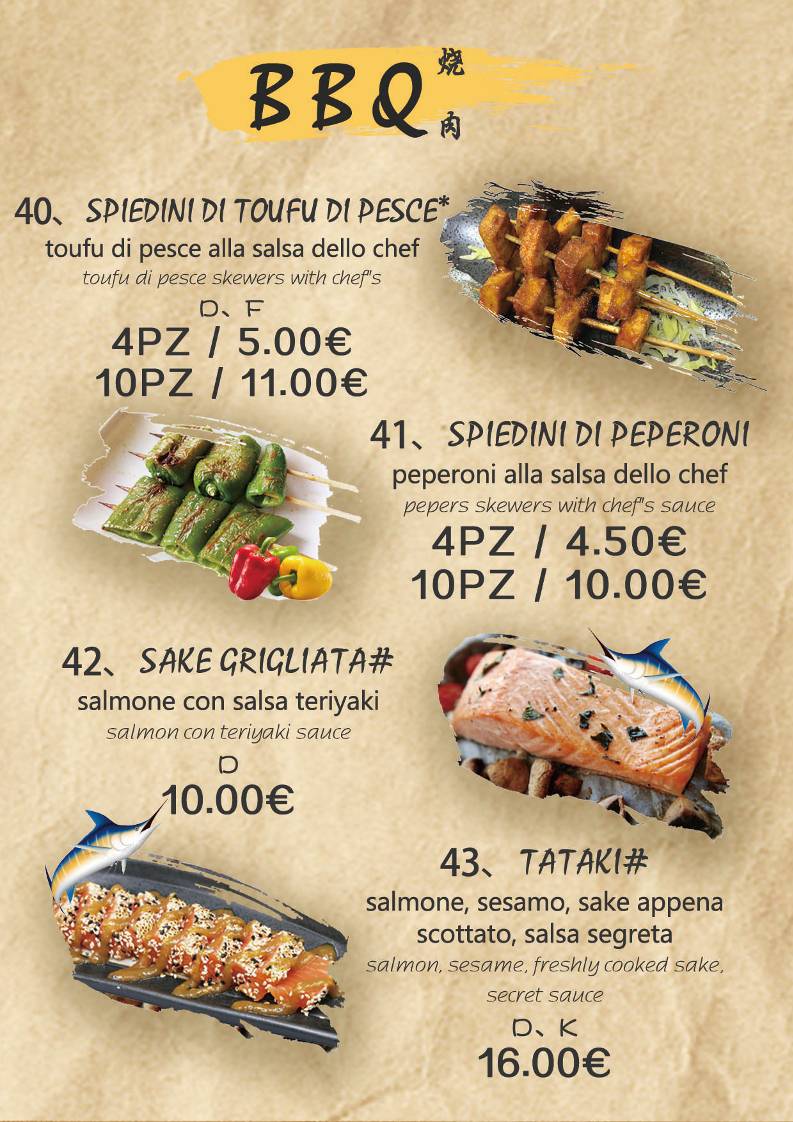 BBQ 烧肉

40、SPIEDINI DI TOUFU DI PESCE*
toufu di pesce alla salsa dello chef
toufu di pesce skewers with chef"s
D、F
4PZ / 5.00€
10PZ / 11.00€

41、SPIEDINI DI PEPERONI
peperoni alla salsa dello chef
pepers skewers with chef"s sauce
4PZ / 4.50€
10PZ / 10.00€

42、SAKE GRIGLIATA#
salmone con salsa teriyaki
salmon con teriyaki sauce
D
10.00€

43、TATAKI#
salmone, sesamo, sake appena scottato, salsa segreta
salmon, sesame, freshly cooked sake, secret sauce
D、K
16.00€